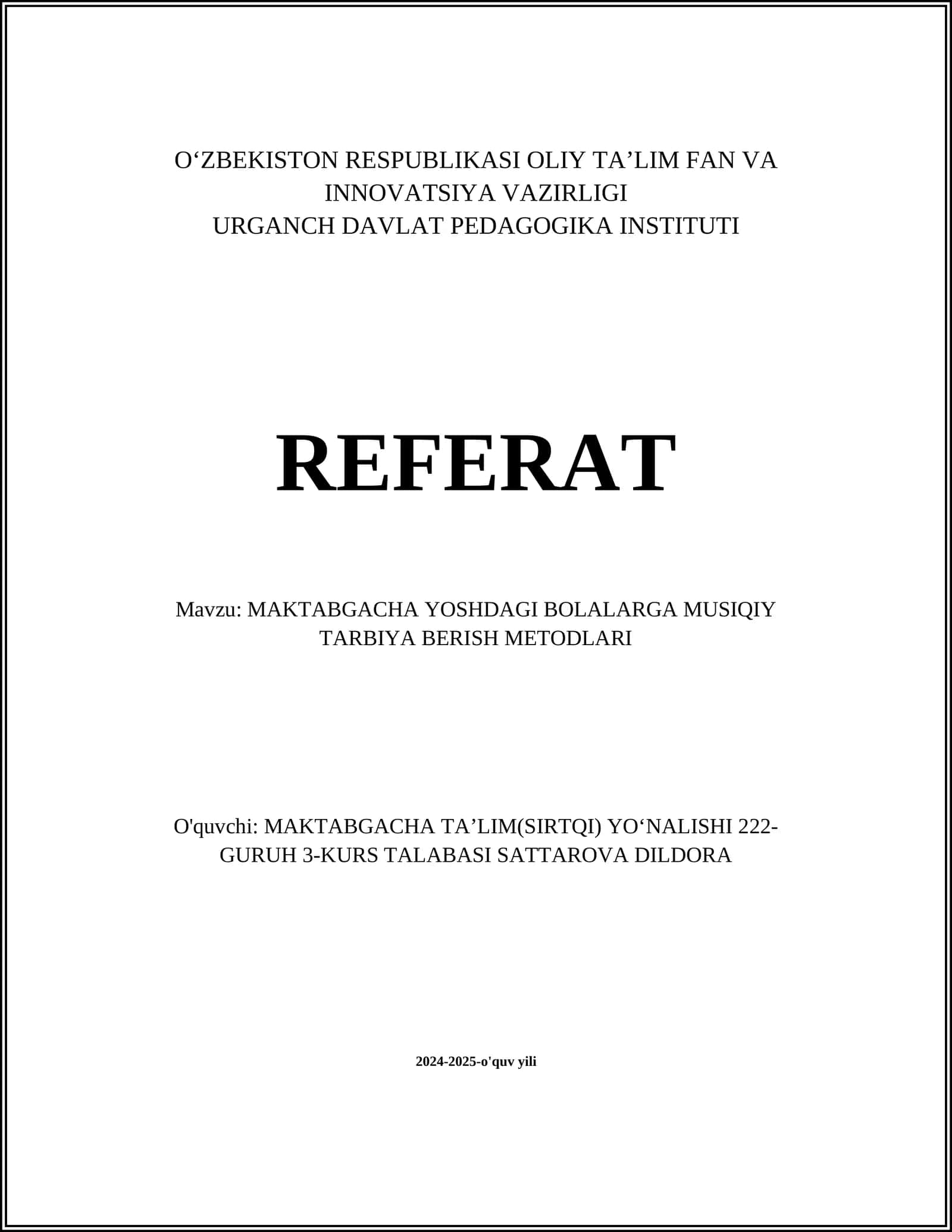 O'ZBEKISTON RESPUBLIKASI OLIY TA'LIM FAN VA INNOVATSIYA VAZIRLIGI
URGANCH DAVLAT PEDAGOGIKA INSTITUTI

REFERAT

Mavzu: MAKTABGACHA YOSHDAGI BOLALARGA MUSIQIY TARBIYA BERISH METODLARI

O'quvchi: MAKTABGACHA TA'LIM(SIRTQI) YO'NALISHI 222-GURUH 3-KURS TALABASI SATTAROVA DILDORA

2024-2025-o'quv yili